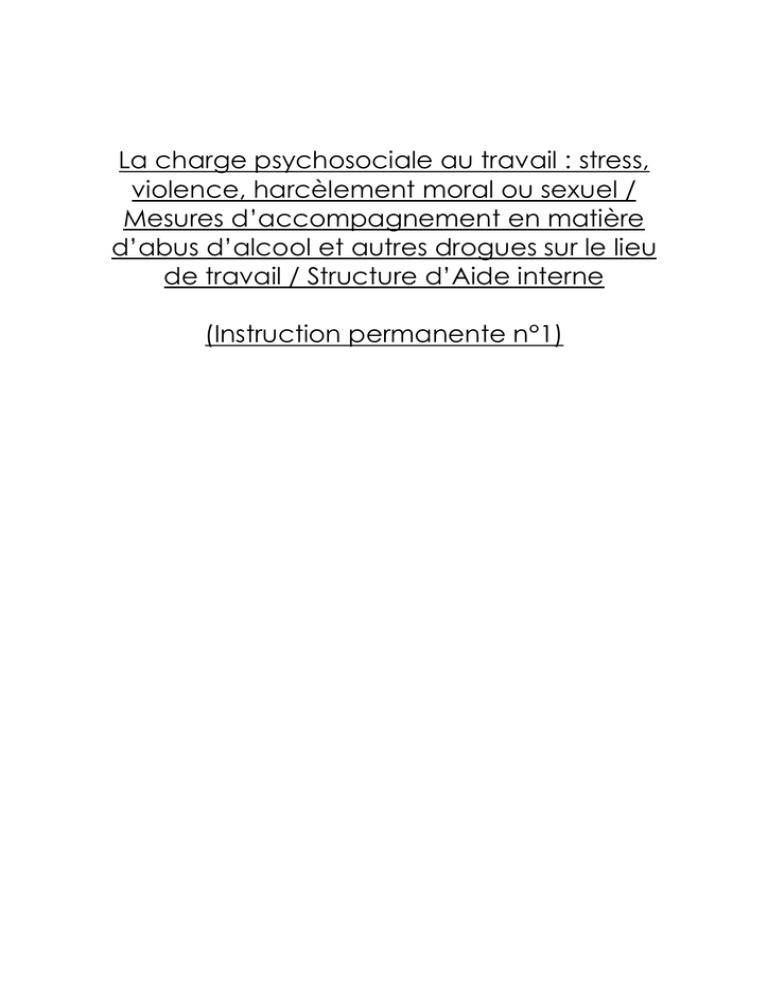 La charge psychosociale au travail : stress, violence, harcèlement moral ou sexuel / Mesures d’accompagnement en matière d’abus d’alcool et autres drogues sur le lieu de travail / Structure d’Aide interne

(Instruction permanente n°1)